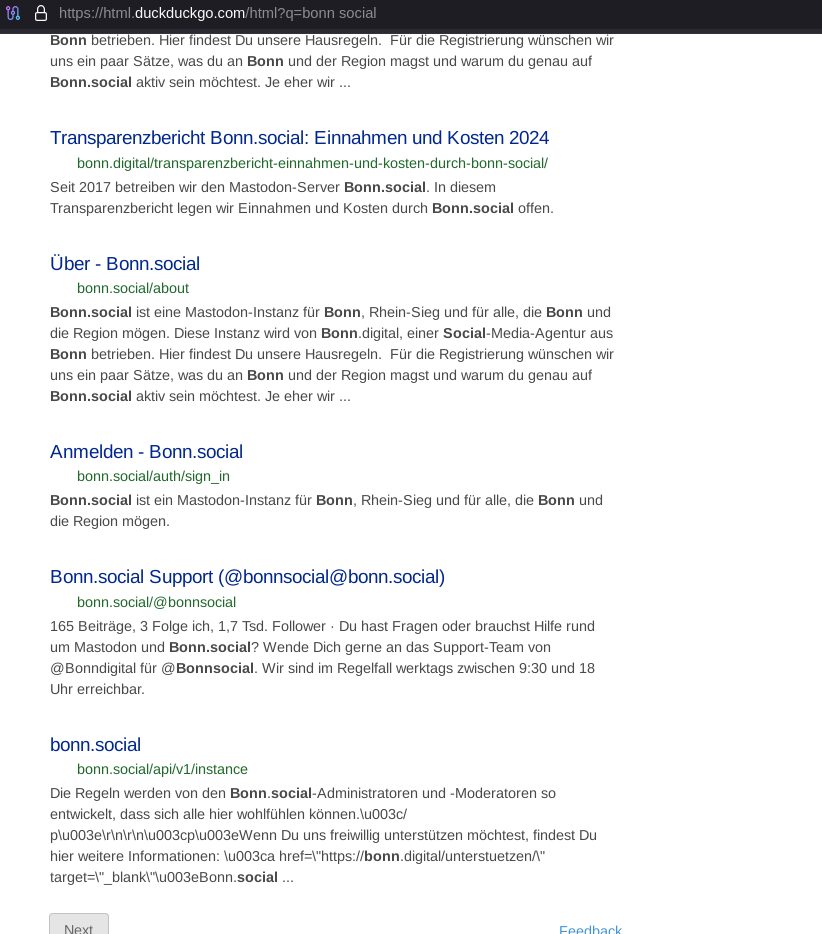 https://html.duckduckgo.com/html?q=bonn social

Bonn betrieben. Hier findest Du unsere Hausregeln. Für die Registrierung wünschen wir uns ein paar Sätze, was du an Bonn und der Region magst und warum du genau auf Bonn.social aktiv sein möchtest. Je eher wir ...

Transparenzbericht Bonn.social: Einnahmen und Kosten 2024
bonn.digital/transparenzbericht-einnahmen-und-kosten-durch-bonn-social/
Seit 2017 betreiben wir den Mastodon-Server Bonn.social. In diesem Transparenzbericht legen wir Einnahmen und Kosten durch Bonn.social offen.

Über - Bonn.social
bonn.social/about
Bonn.social ist eine Mastodon-Instanz für Bonn, Rhein-Sieg und für alle, die Bonn und die Region mögen. Diese Instanz wird von Bonn.digital, einer Social-Media-Agentur aus Bonn betrieben. Hier findest Du unsere Hausregeln. Für die Registrierung wünschen wir uns ein paar Sätze, was du an Bonn und der Region magst und warum du genau auf Bonn.social aktiv sein möchtest. Je eher wir ...

Anmelden - Bonn.social
bonn.social/auth/sign_in
Bonn.social ist ein Mastodon-Instanz für Bonn, Rhein-Sieg und für alle, die Bonn und die Region mögen.

Bonn.social Support (@bonnsocial@bonn.social)
bonn.social/@bonnsocial
165 Beiträge, 3 Folge ich, 1,7 Tsd. Follower · Du hast Fragen oder brauchst Hilfe rund um Mastodon und Bonn.social? Wende Dich gerne an das Support-Team von @Bonndigital für @Bonnsocial. Wir sind im Regelfall werktags zwischen 9:30 und 18 Uhr erreichbar.

bonn.social
bonn.social/api/v1/instance
Die Regeln werden von den Bonn.social-Administratoren und -Moderatoren so entwickelt, dass sich alle hier wohlfühlen können.\u003c/p\u003e\r\n\r\n\u003cp\u003eWenn Du uns freiwillig unterstützen möchtest, findest Du hier weitere Informationen: \u003ca href=\"https://bonn.digital/unterstuetzen/\" target=\"_blank\"\u003eBonn.social ...

Next

Feedback